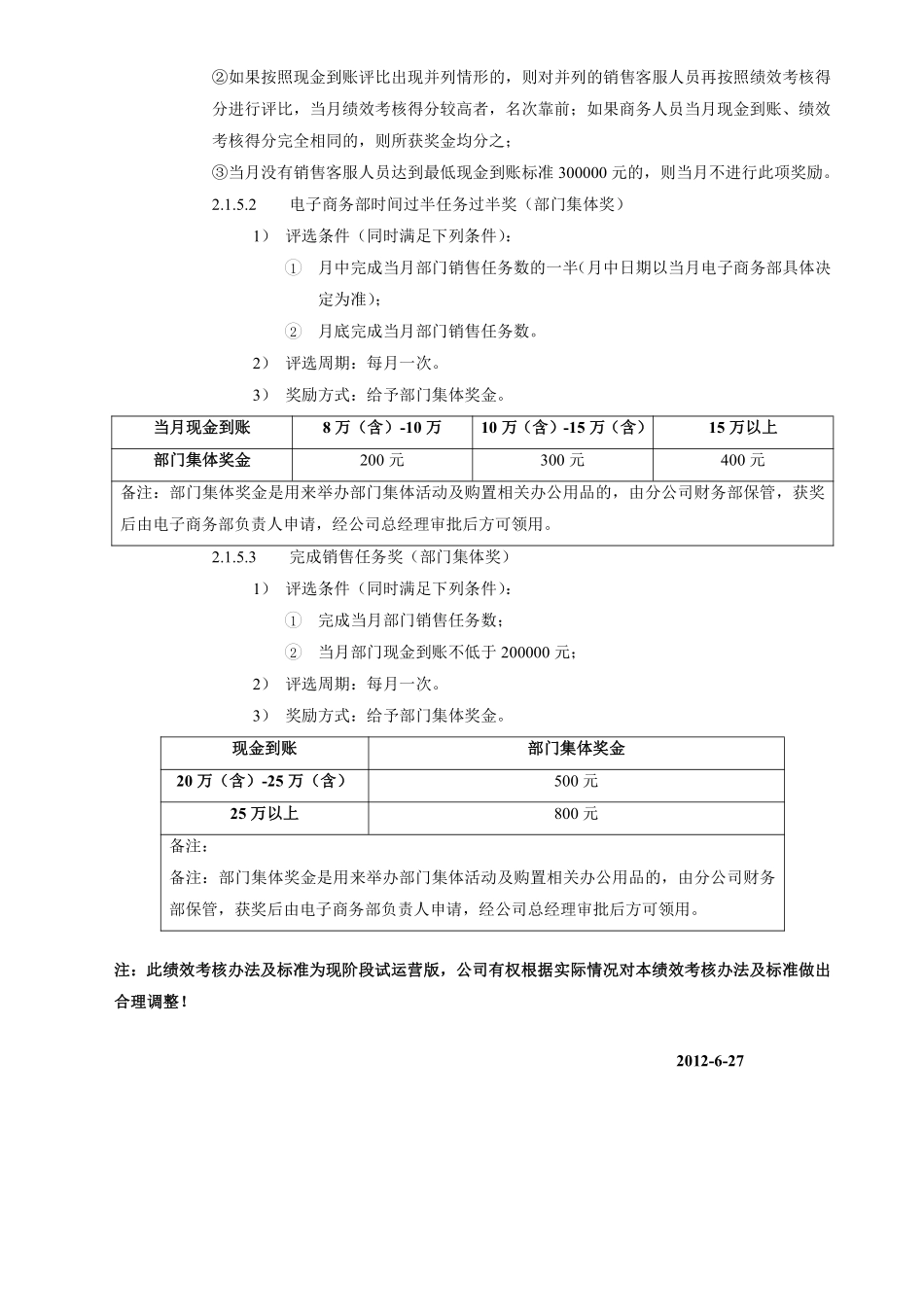 ②如果按照现金到账评比出现并列情形的，则对并列的销售客服人员再按照绩效考核得分进行评比，当月绩效考核得分较高者，名次靠前；如果商务人员当月现金到账、绩效考核得分完全相同的，则所获奖金均分之；

③当月没有销售客服人员达到最低现金到账标准 300000 元的，则当月不进行此项奖励。

2.1.5.2 电子商务部时间过半任务过半奖（部门集体奖）

1） 评选条件（同时满足下列条件）：

① 月中完成当月部门销售任务数的一半（月中日期以当月电子商务部具体决定为准）；

② 月底完成当月部门销售任务数。

2） 评选周期：每月一次。

3） 奖励方式：给予部门集体奖金。

| 当月现金到账 | 8 万（含）-10 万 | 10 万（含）-15 万（含） | 15 万以上 |
|---|---|---|---|
| 部门集体奖金 | 200 元 | 300 元 | 400 元 |
| 备注：部门集体奖金是用来举办部门集体活动及购置相关办公用品的，由分公司财务部保管，获奖后由电子商务部负责人申请，经公司总经理审批后方可领用。 | | | |

2.1.5.3 完成销售任务奖（部门集体奖）

1） 评选条件（同时满足下列条件）：

① 完成当月部门销售任务数；

② 当月部门现金到账不低于 200000 元；

2） 评选周期：每月一次。

3） 奖励方式：给予部门集体奖金。

| 现金到账 | 部门集体奖金 |
|---|---|
| 20 万（含）-25 万（含） | 500 元 |
| 25 万以上 | 800 元 |
| 备注：<br>备注：部门集体奖金是用来举办部门集体活动及购置相关办公用品的，由分公司财务部保管，获奖后由电子商务部负责人申请，经公司总经理审批后方可领用。 | |

注：此绩效考核办法及标准为现阶段试运营版，公司有权根据实际情况对本绩效考核办法及标准做出合理调整！

2012-6-27